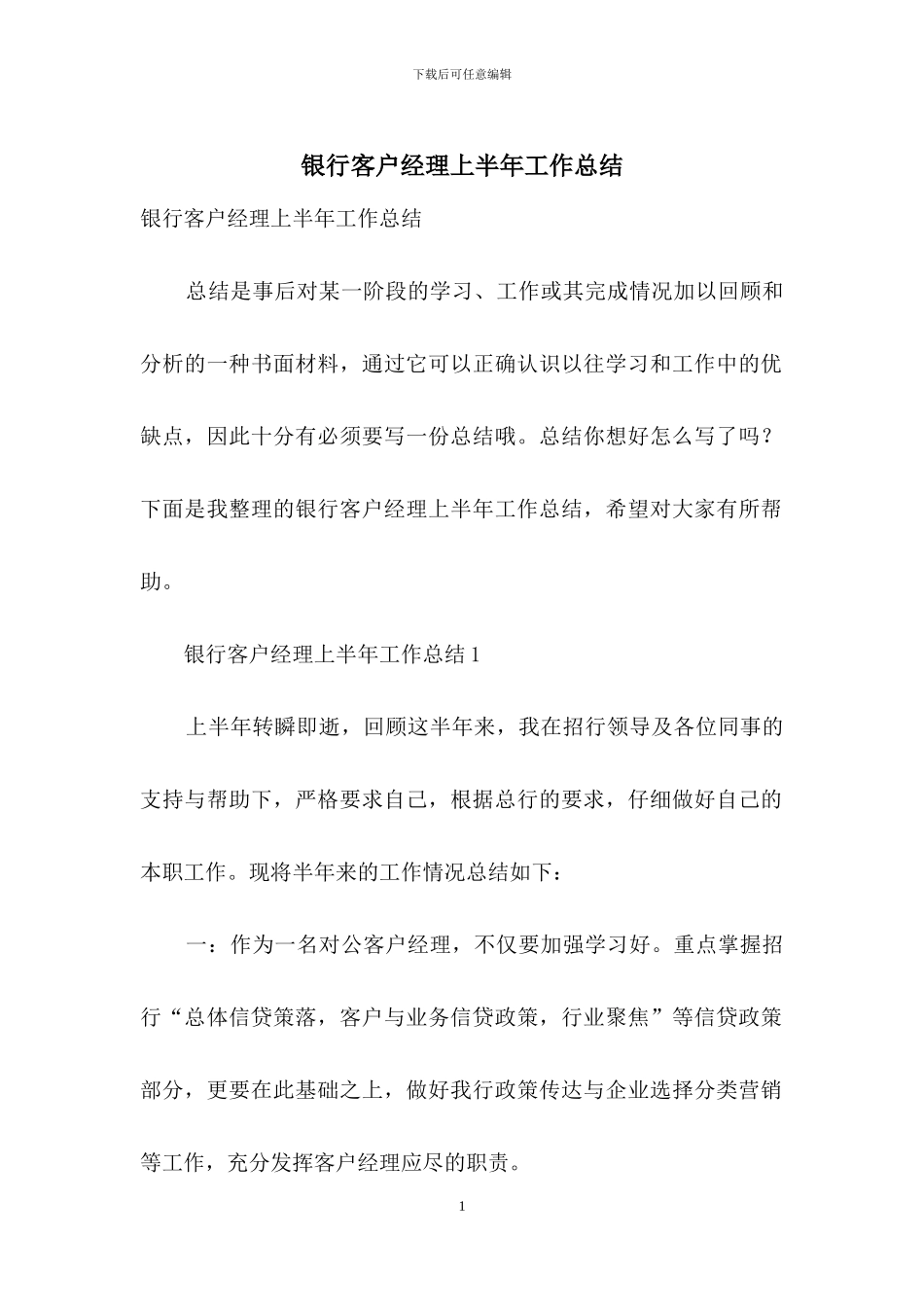 下载后可任意编辑

银行客户经理上半年工作总结

银行客户经理上半年工作总结

总结是事后对某一阶段的学习、工作或其完成情况加以回顾和分析的一种书面材料，通过它可以正确认识以往学习和工作中的优缺点，因此十分有必须要写一份总结哦。总结你想好怎么写了吗？下面是我整理的银行客户经理上半年工作总结，希望对大家有所帮助。

银行客户经理上半年工作总结 1

上半年转瞬即逝，回顾这半年来，我在招行领导及各位同事的支持与帮助下，严格要求自己，根据总行的要求，仔细做好自己的本职工作。现将半年来的工作情况总结如下：

一：作为一名对公客户经理，不仅要加强学习好。重点掌握招行“总体信贷策落，客户与业务信贷政策，行业聚焦”等信贷政策部分，更要在此基础之上，做好我行政策传达与企业选择分类营销等工作，充分发挥客户经理应尽的职责。

1